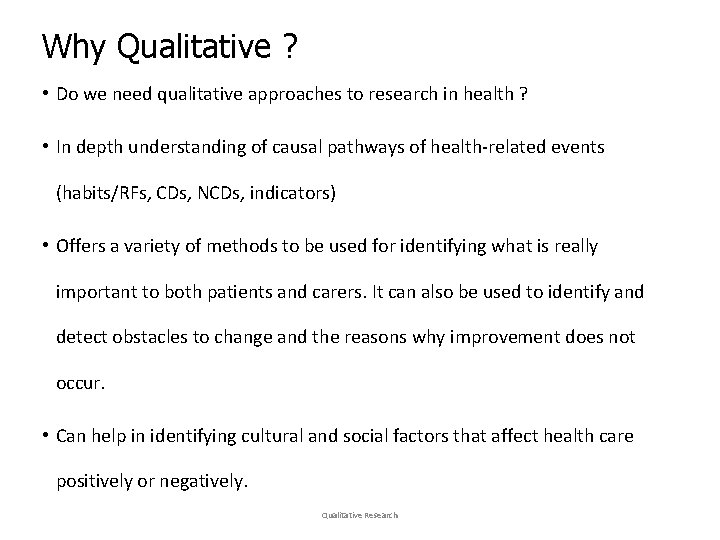 Why Qualitative ?

• Do we need qualitative approaches to research in health ?

• In depth understanding of causal pathways of health-related events (habits/RFs, CDs, NCDs, indicators)

• Offers a variety of methods to be used for identifying what is really important to both patients and carers. It can also be used to identify and detect obstacles to change and the reasons why improvement does not occur.

• Can help in identifying cultural and social factors that affect health care positively or negatively.

Qualitative Research